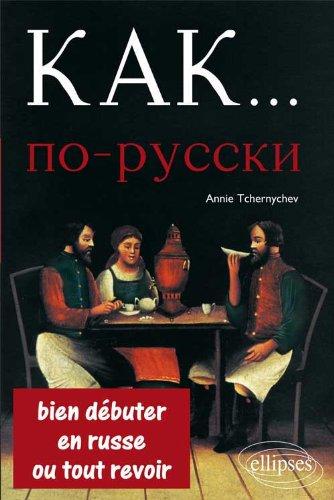 КАК...
по-русски

Annie Tchernychev

bien débuter en russe ou tout revoir

ellipses